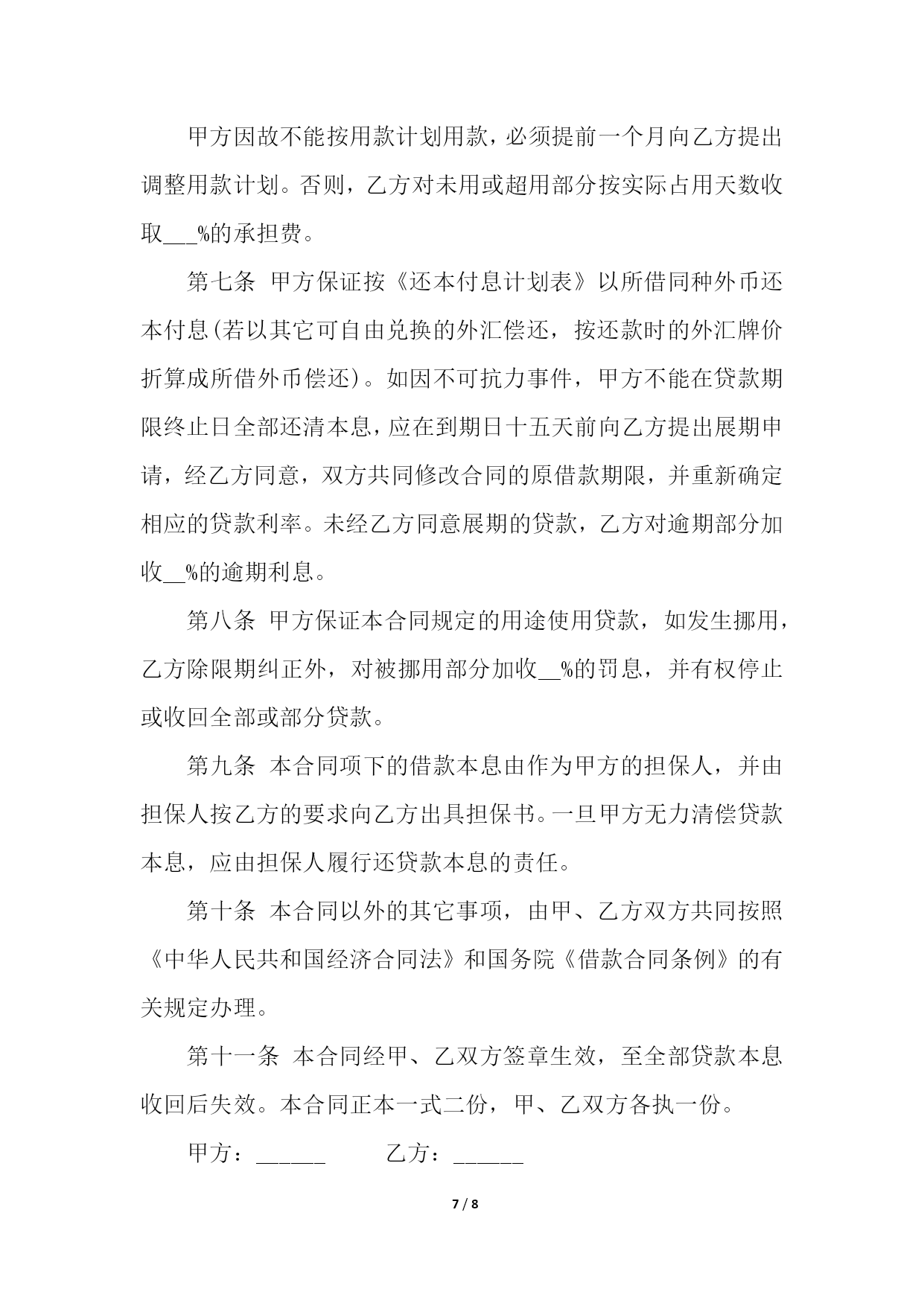 甲方因故不能按用款计划用款，必须提前一个月向乙方提出调整用款计划。否则，乙方对未用或超用部分按实际占用天数收取___%的承担费。

第七条 甲方保证按《还本付息计划表》以所借同种外币还本付息(若以其它可自由兑换的外汇偿还，按还款时的外汇牌价折算成所借外币偿还)。如因不可抗力事件，甲方不能在贷款期限终止日全部还清本息，应在到期日十五天前向乙方提出展期申请，经乙方同意，双方共同修改合同的原借款期限，并重新确定相应的贷款利率。未经乙方同意展期的贷款，乙方对逾期部分加收__%的逾期利息。

第八条 甲方保证本合同规定的用途使用贷款，如发生挪用，乙方除限期纠正外，对被挪用部分加收__%的罚息，并有权停止或收回全部或部分贷款。

第九条 本合同项下的借款本息由作为甲方的担保人，并由担保人按乙方的要求向乙方出具担保书。一旦甲方无力清偿贷款本息，应由担保人履行还贷款本息的责任。

第十条 本合同以外的其它事项，由甲、乙方双方共同按照《中华人民共和国经济合同法》和国务院《借款合同条例》的有关规定办理。

第十一条 本合同经甲、乙双方签章生效，至全部贷款本息收回后失效。本合同正本一式二份，甲、乙双方各执一份。

甲方：______ 乙方：______

7 / 8